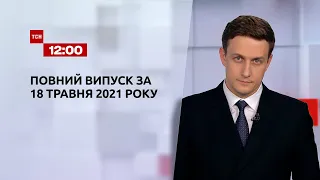 ТСН
12:00

ПОВНИЙ ВИПУСК ЗА 18 ТРАВНЯ 2021 РОКУ